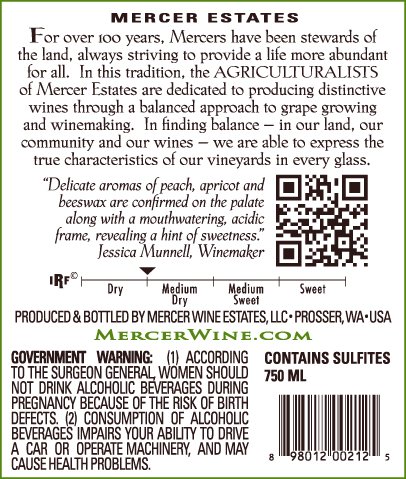 MERCER ESTATES

For over 100 years, Mercers have been stewards of the land, always striving to provide a life more abundant for all. In this tradition, the AGRICULTURALISTS of Mercer Estates are dedicated to producing distinctive wines through a balanced approach to grape growing and winemaking. In finding balance – in our land, our community and our wines – we are able to express the true characteristics of our vineyards in every glass.

"Delicate aromas of peach, apricot and beeswax are confirmed on the palate along with a mouthwatering, acidic frame, revealing a hint of sweetness."
Jessica Munnell, Winemaker

IRF©
Dry
Medium Dry
Medium Sweet
Sweet

PRODUCED & BOTTLED BY MERCER WINE ESTATES, LLC • PROSSER, WA • USA

MERCERWINE.COM

GOVERNMENT WARNING: (1) ACCORDING TO THE SURGEON GENERAL, WOMEN SHOULD NOT DRINK ALCOHOLIC BEVERAGES DURING PREGNANCY BECAUSE OF THE RISK OF BIRTH DEFECTS. (2) CONSUMPTION OF ALCOHOLIC BEVERAGES IMPAIRS YOUR ABILITY TO DRIVE A CAR OR OPERATE MACHINERY, AND MAY CAUSE HEALTH PROBLEMS.

CONTAINS SULFITES
750 ML

8 98012 00212 5